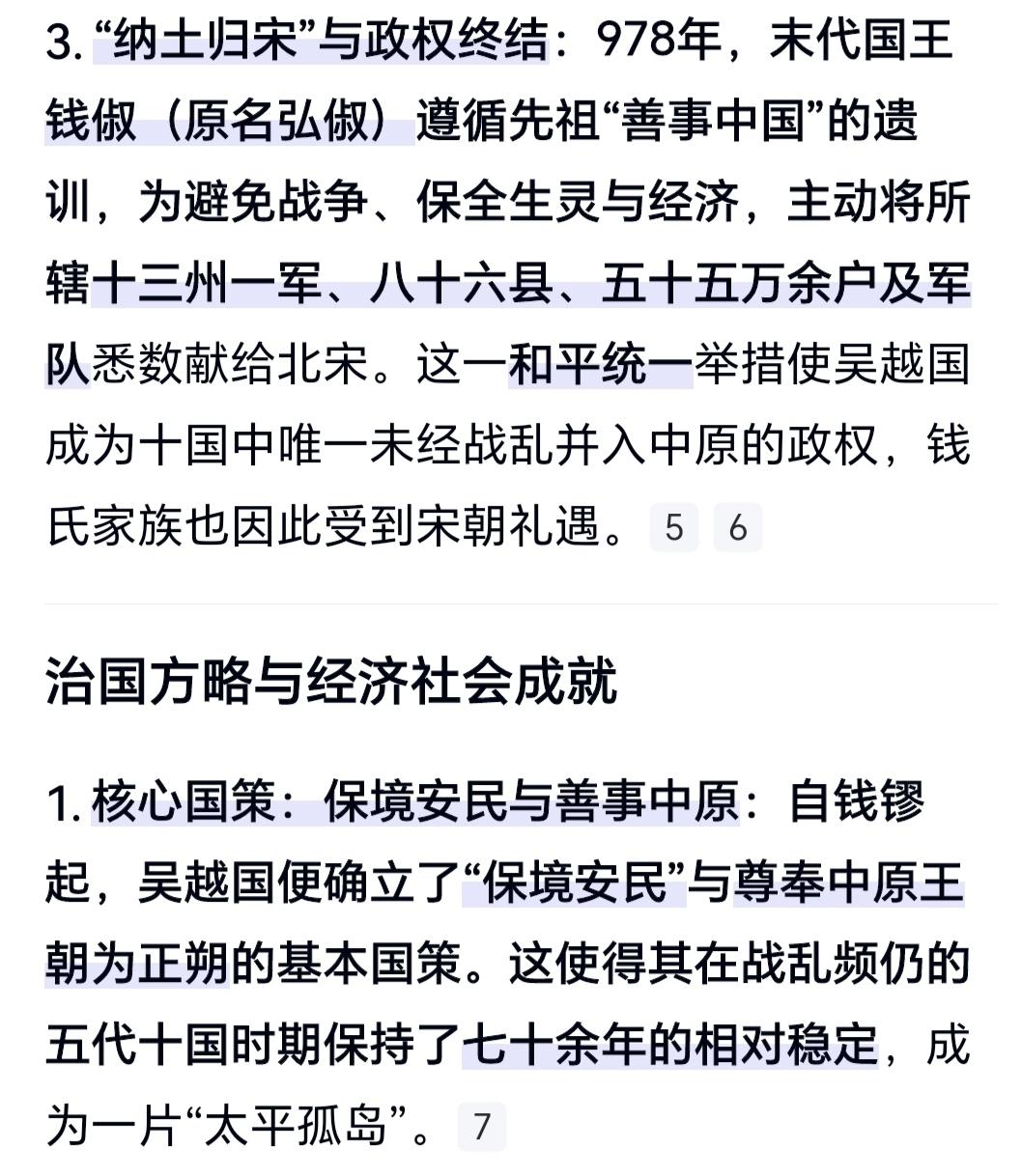 3. “纳土归宋”与政权终结：978年，末代国王钱俶（原名弘俶）遵循先祖“善事中国”的遗训，为避免战争、保全生灵与经济，主动将所辖十三州一军、八十六县、五十五万余户及军队悉数献给北宋。这一和平统一举措使吴越国成为十国中唯一未经战乱并入中原的政权，钱氏家族也因此受到宋朝礼遇。 5 6

治国方略与经济社会成就

1. 核心国策：保境安民与善事中原：自钱镠起，吴越国便确立了“保境安民”与尊奉中原王朝为正朔的基本国策。这使得其在战乱频仍的五代十国时期保持了七十余年的相对稳定，成为一片“太平孤岛”。 7